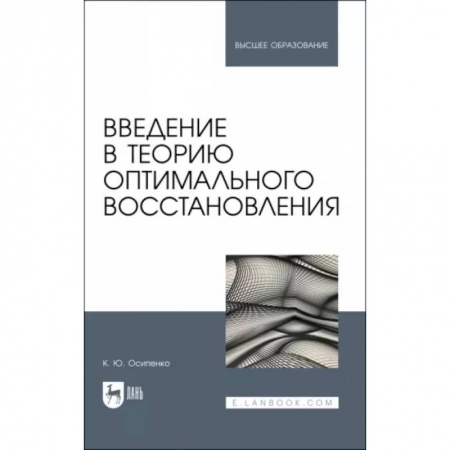 ВЫСШЕЕ ОБРАЗОВАНИЕ

ВВЕДЕНИЕ В ТЕОРИЮ ОПТИМАЛЬНОГО ВОССТАНОВЛЕНИЯ

К. Ю. Осипенко

ЛАНЬ

E.LANBOOK.COM